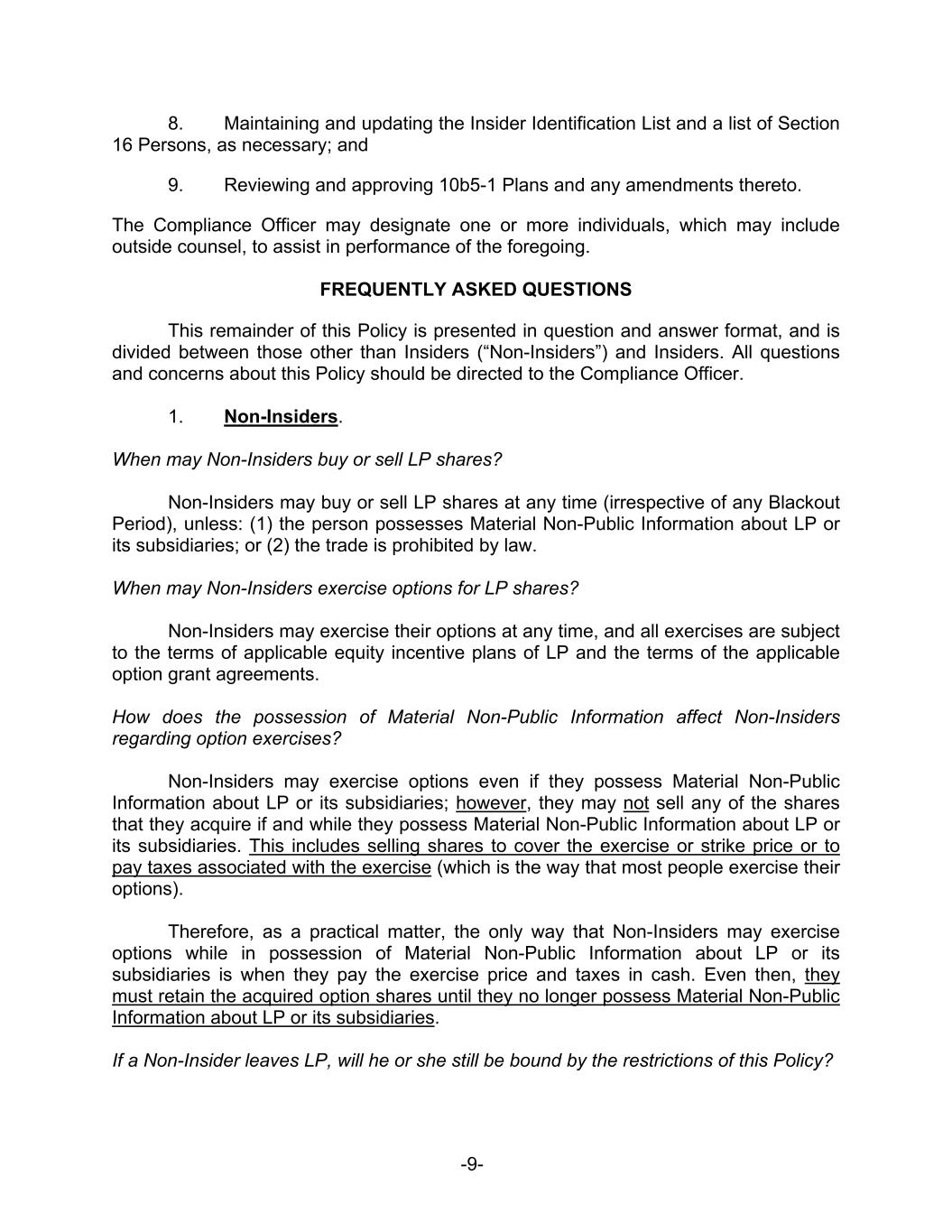 8. Maintaining and updating the Insider Identification List and a list of Section 16 Persons, as necessary; and

9. Reviewing and approving 10b5-1 Plans and any amendments thereto.

The Compliance Officer may designate one or more individuals, which may include outside counsel, to assist in performance of the foregoing.

FREQUENTLY ASKED QUESTIONS

This remainder of this Policy is presented in question and answer format, and is divided between those other than Insiders (“Non-Insiders”) and Insiders. All questions and concerns about this Policy should be directed to the Compliance Officer.

1. Non-Insiders.

When may Non-Insiders buy or sell LP shares?

Non-Insiders may buy or sell LP shares at any time (irrespective of any Blackout Period), unless: (1) the person possesses Material Non-Public Information about LP or its subsidiaries; or (2) the trade is prohibited by law.

When may Non-Insiders exercise options for LP shares?

Non-Insiders may exercise their options at any time, and all exercises are subject to the terms of applicable equity incentive plans of LP and the terms of the applicable option grant agreements.

How does the possession of Material Non-Public Information affect Non-Insiders regarding option exercises?

Non-Insiders may exercise options even if they possess Material Non-Public Information about LP or its subsidiaries; however, they may not sell any of the shares that they acquire if and while they possess Material Non-Public Information about LP or its subsidiaries. This includes selling shares to cover the exercise or strike price or to pay taxes associated with the exercise (which is the way that most people exercise their options).

Therefore, as a practical matter, the only way that Non-Insiders may exercise options while in possession of Material Non-Public Information about LP or its subsidiaries is when they pay the exercise price and taxes in cash. Even then, they must retain the acquired option shares until they no longer possess Material Non-Public Information about LP or its subsidiaries.

If a Non-Insider leaves LP, will he or she still be bound by the restrictions of this Policy?

-9-